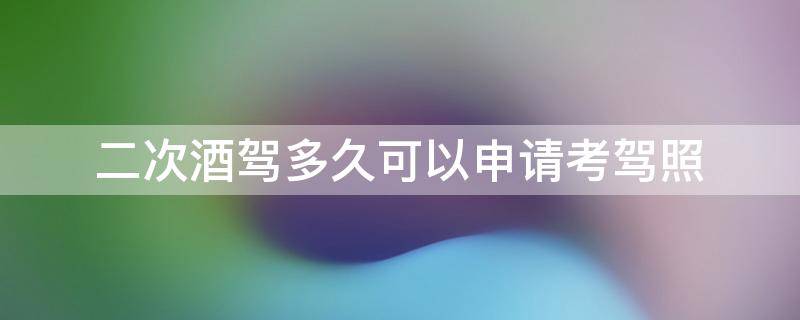 二次酒驾多久可以申请考驾照